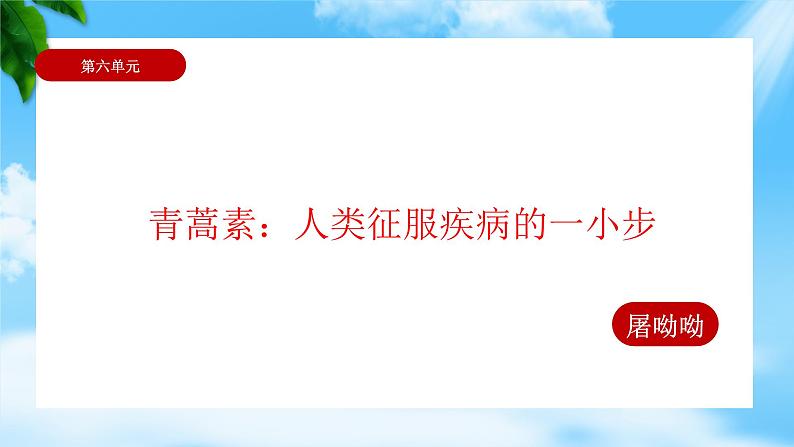 第六单元

青蒿素：人类征服疾病的一小步

屠呦呦